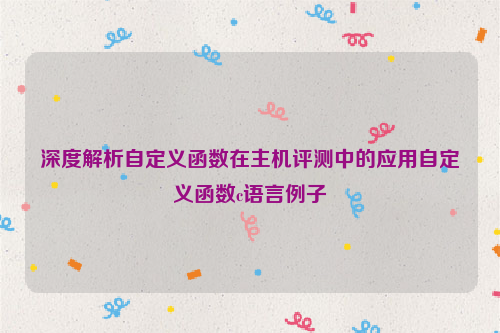 深度解析自定义函数在主机评测中的应用自定义函数c语言例子